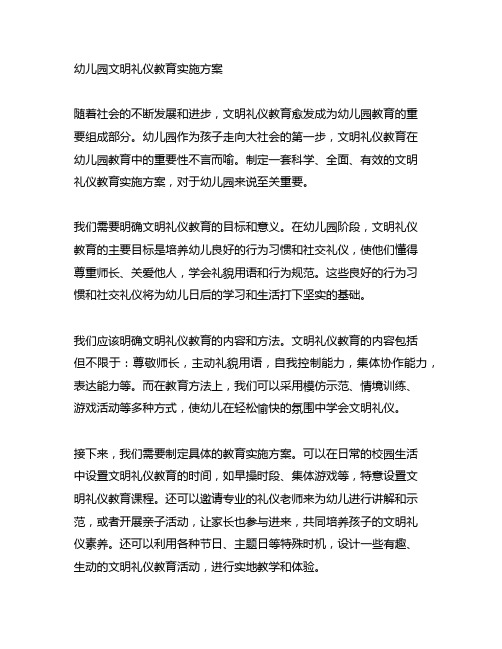 幼儿园文明礼仪教育实施方案

随着社会的不断发展和进步，文明礼仪教育愈发成为幼儿园教育的重要组成部分。幼儿园作为孩子走向大社会的第一步，文明礼仪教育在幼儿园教育中的重要性不言而喻。制定一套科学、全面、有效的文明礼仪教育实施方案，对于幼儿园来说至关重要。

我们需要明确文明礼仪教育的目标和意义。在幼儿园阶段，文明礼仪教育的主要目标是培养幼儿良好的行为习惯和社交礼仪，使他们懂得尊重师长、关爱他人，学会礼貌用语和行为规范。这些良好的行为习惯和社交礼仪将为幼儿日后的学习和生活打下坚实的基础。

我们应该明确文明礼仪教育的内容和方法。文明礼仪教育的内容包括但不限于：尊敬师长，主动礼貌用语，自我控制能力，集体协作能力，表达能力等。而在教育方法上，我们可以采用模仿示范、情境训练、游戏活动等多种方式，使幼儿在轻松愉快的氛围中学会文明礼仪。

接下来，我们需要制定具体的教育实施方案。可以在日常的校园生活中设置文明礼仪教育的时间，如早操时段、集体游戏等，特意设置文明礼仪教育课程。还可以邀请专业的礼仪老师来为幼儿进行讲解和示范，或者开展亲子活动，让家长也参与进来，共同培养孩子的文明礼仪素养。还可以利用各种节日、主题日等特殊时机，设计一些有趣、生动的文明礼仪教育活动，进行实地教学和体验。